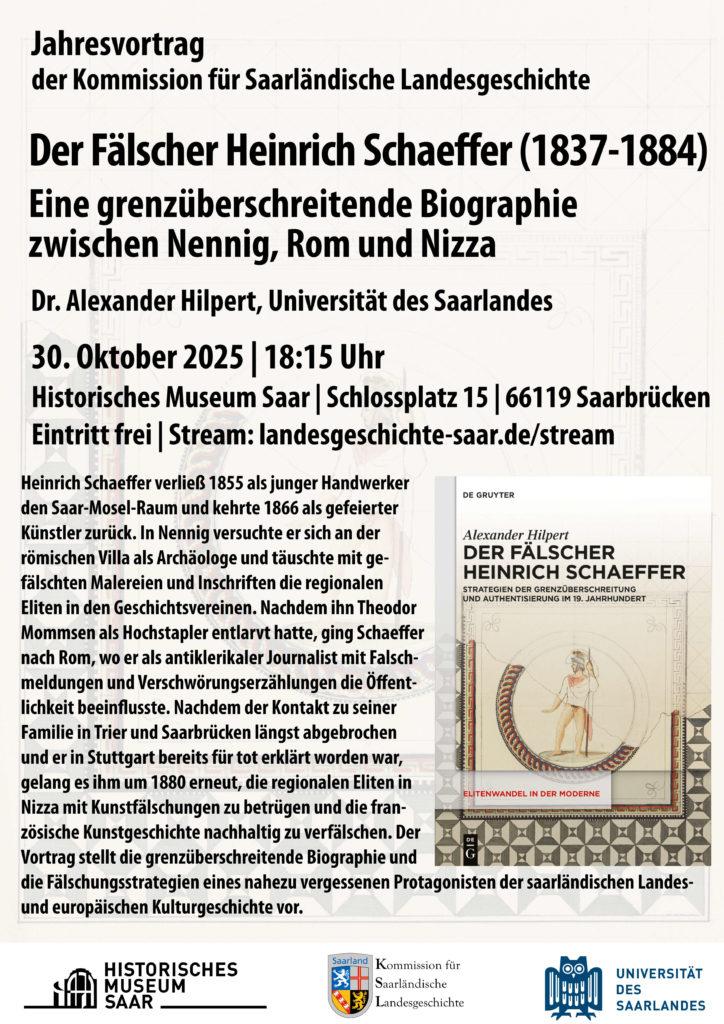 Jahresvortrag
der Kommission für Saarländische Landesgeschichte

Der Fälscher Heinrich Schaeffer (1837-1884)
Eine grenzüberschreitende Biographie zwischen Nennig, Rom und Nizza

Dr. Alexander Hilpert, Universität des Saarlandes

30. Oktober 2025 | 18:15 Uhr
Historisches Museum Saar | Schlossplatz 15 | 66119 Saarbrücken
Eintritt frei | Stream: landesgeschichte-saar.de/stream

Heinrich Schaeffer verließ 1855 als junger Handwerker den Saar-Mosel-Raum und kehrte 1866 als gefeierter Künstler zurück. In Nennig versuchte er sich an der römischen Villa als Archäologe und täuschte mit gefälschten Malereien und Inschriften die regionalen Eliten in den Geschichtsvereinen. Nachdem ihn Theodor Mommsen als Hochstapler entlarvt hatte, ging Schaeffer nach Rom, wo er als antiklerikaler Journalist mit Falschmeldungen und Verschwörungserzählungen die Öffentlichkeit beeinflusste. Nachdem der Kontakt zu seiner Familie in Trier und Saarbrücken längst abgebrochen und er in Stuttgart bereits für tot erklärt worden war, gelang es ihm um 1880 erneut, die regionalen Eliten in Nizza mit Kunstfälschungen zu betrügen und die französische Kunstgeschichte nachhaltig zu verfälschen. Der Vortrag stellt die grenzüberschreitende Biographie und die Fälschungsstrategien eines nahezu vergessenen Protagonisten der saarländischen Landes- und europäischen Kulturgeschichte vor.

DE GRUYTER
Alexander Hilpert
DER FÄLSCHER HEINRICH SCHAEFFER
STRATEGIEN DER GRENZÜBERSCHREITUNG UND AUTHENTISIERUNG IM 19. JAHRHUNDERT
ELITENWANDEL IN DER MODERNE
DE G

HISTORISCHES MUSEUM SAAR

Saarland
Kommission für Saarländische Landesgeschichte

UNIVERSITÄT DES SAARLANDES